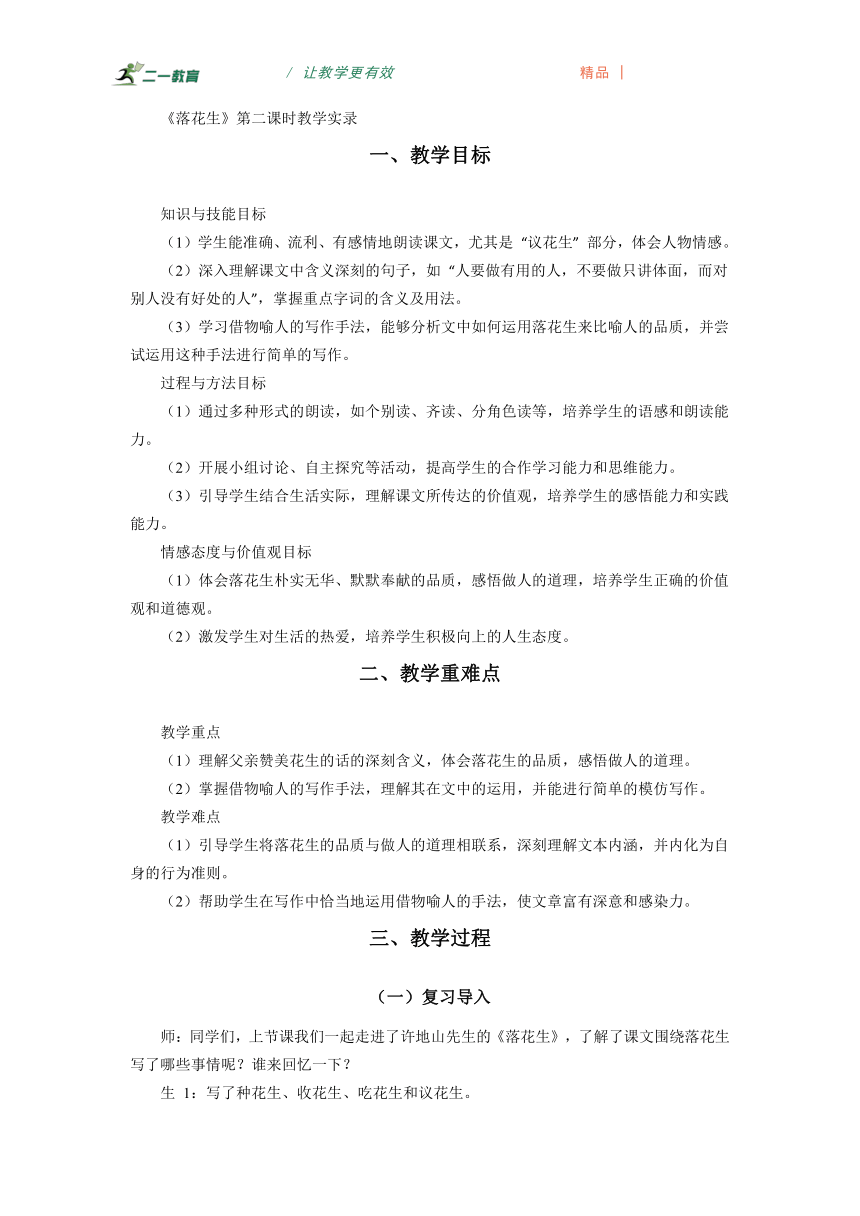 二一教育　/ 让教学更有效　精品 |

《落花生》第二课时教学实录

一、教学目标

知识与技能目标

（1）学生能准确、流利、有感情地朗读课文，尤其是“议花生”部分，体会人物情感。

（2）深入理解课文中含义深刻的句子，如“人要做有用的人，不要做只讲体面，而对别人没有好处的人”，掌握重点字词的含义及用法。

（3）学习借物喻人的写作手法，能够分析文中如何运用落花生来比喻人的品质，并尝试运用这种手法进行简单的写作。

过程与方法目标

（1）通过多种形式的朗读，如个别读、齐读、分角色读等，培养学生的语感和朗读能力。

（2）开展小组讨论、自主探究等活动，提高学生的合作学习能力和思维能力。

（3）引导学生结合生活实际，理解课文所传达的价值观，培养学生的感悟能力和实践能力。

情感态度与价值观目标

（1）体会落花生朴实无华、默默奉献的品质，感悟做人的道理，培养学生正确的价值观和道德观。

（2）激发学生对生活的热爱，培养学生积极向上的人生态度。

二、教学重难点

教学重点

（1）理解父亲赞美花生的话的深刻含义，体会落花生的品质，感悟做人的道理。

（2）掌握借物喻人的写作手法，理解其在文中的运用，并能进行简单的模仿写作。

教学难点

（1）引导学生将落花生的品质与做人的道理相联系，深刻理解文本内涵，并内化为自身的行为准则。

（2）帮助学生在写作中恰当地运用借物喻人的手法，使文章富有深意和感染力。

三、教学过程

（一）复习导入

师：同学们，上节课我们一起走进了许地山先生的《落花生》，了解了课文围绕落花生写了哪些事情呢？谁来回忆一下？

生 1：写了种花生、收花生、吃花生和议花生。